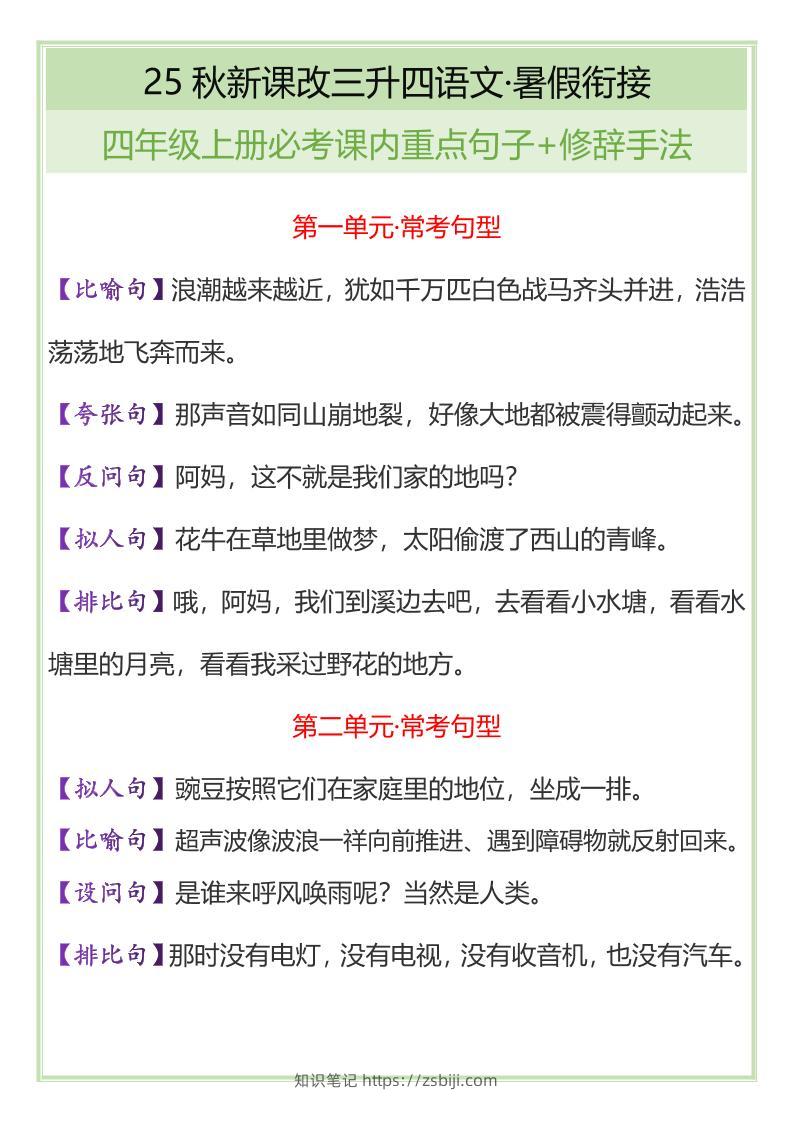 25 秋新课改三升四语文·暑假衔接

四年级上册必考课内重点句子+修辞手法

第一单元·常考句型

【比喻句】浪潮越来越近，犹如千万匹白色战马齐头并进，浩浩荡荡地飞奔而来。

【夸张句】那声音如同山崩地裂，好像大地都被震得颤动起来。

【反问句】阿妈，这不就是我们家的地吗？

【拟人句】花牛在草地里做梦，太阳偷渡了西山的青峰。

【排比句】哦，阿妈，我们到溪边去吧，去看看小水塘，看看水塘里的月亮，看看我采过野花的地方。

第二单元·常考句型

【拟人句】豌豆按照它们在家庭里的地位，坐成一排。

【比喻句】超声波像波浪一样向前推进、遇到障碍物就反射回来。

【设问句】是谁来呼风唤雨呢？当然是人类。

【排比句】那时没有电灯，没有电视，没有收音机，也没有汽车。

知识笔记 https://zsbiji.com